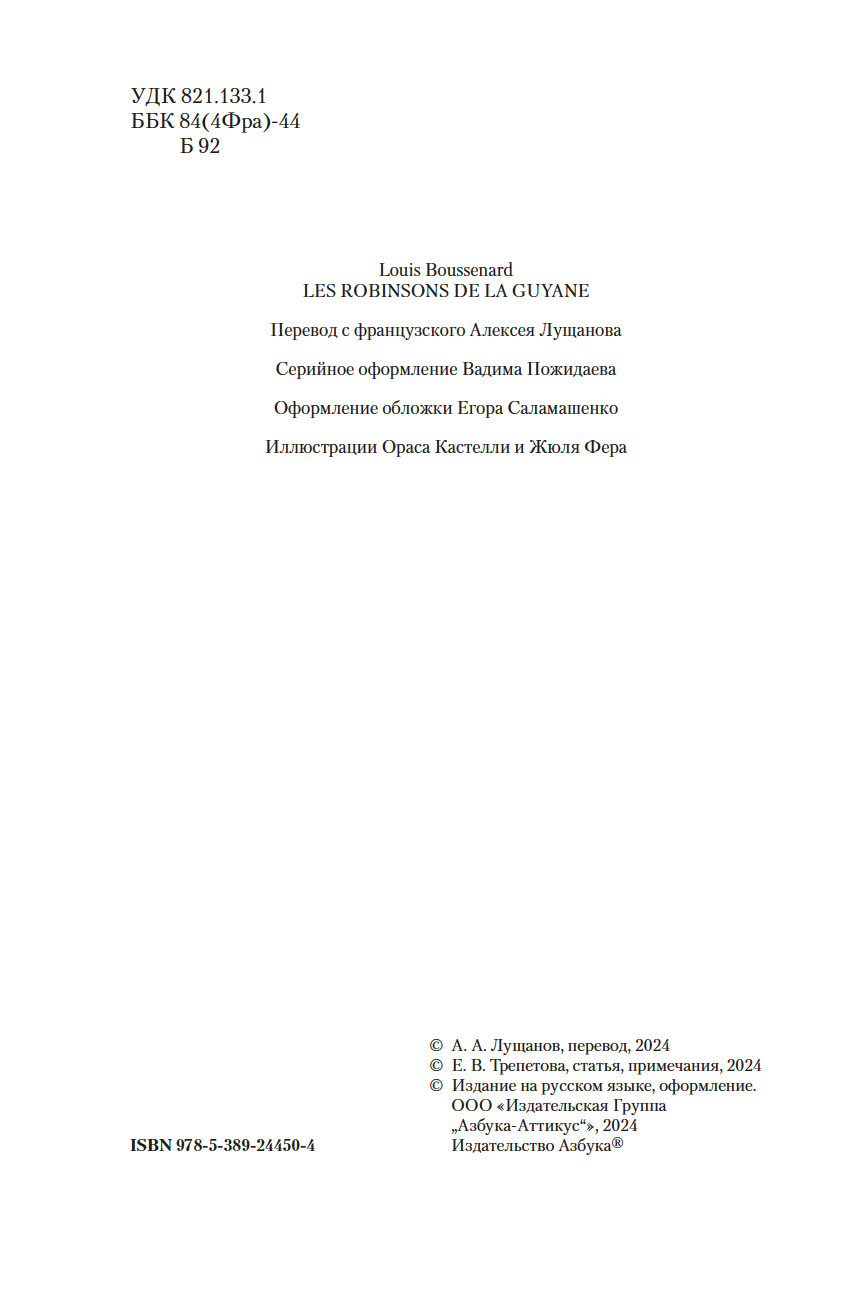 УДК 821.133.1
ББК 84(4Фра)-44
Б 92

Louis Boussenard
LES ROBINSONS DE LA GUYANE

Перевод с французского Алексея Лущанова

Серийное оформление Вадима Пожидаева

Оформление обложки Егора Саламашенко

Иллюстрации Ораса Кастелли и Жюля Фера

© А. А. Лущанов, перевод, 2024
© Е. В. Трепетова, статья, примечания, 2024
© Издание на русском языке, оформление. ООО «Издательская Группа „Азбука-Аттикус“», 2024 Издательство Азбука®

ISBN 978-5-389-24450-4